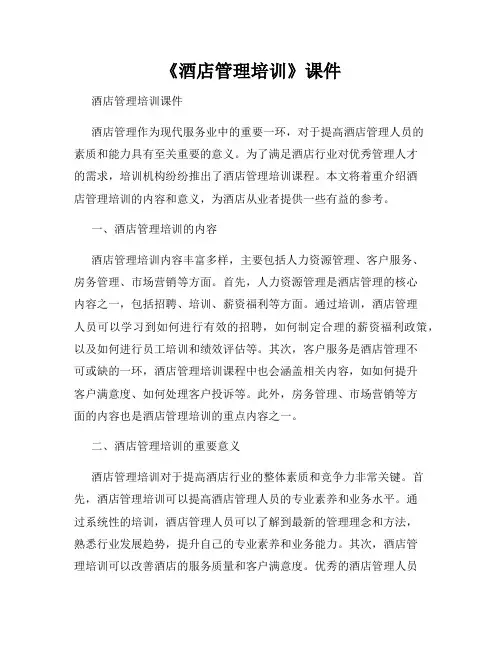 《酒店管理培训》课件

酒店管理培训课件

酒店管理作为现代服务业中的重要一环，对于提高酒店管理人员的素质和能力具有至关重要的意义。为了满足酒店行业对优秀管理人才的需求，培训机构纷纷推出了酒店管理培训课程。本文将着重介绍酒店管理培训的内容和意义，为酒店从业者提供一些有益的参考。

一、酒店管理培训的内容

酒店管理培训内容丰富多样，主要包括人力资源管理、客户服务、房务管理、市场营销等方面。首先，人力资源管理是酒店管理的核心内容之一，包括招聘、培训、薪资福利等方面。通过培训，酒店管理人员可以学习到如何进行有效的招聘，如何制定合理的薪资福利政策，以及如何进行员工培训和绩效评估等。其次，客户服务是酒店管理不可或缺的一环，酒店管理培训课程中也会涵盖相关内容，如如何提升客户满意度、如何处理客户投诉等。此外，房务管理、市场营销等方面的内容也是酒店管理培训的重点内容之一。

二、酒店管理培训的重要意义

酒店管理培训对于提高酒店行业的整体素质和竞争力非常关键。首先，酒店管理培训可以提高酒店管理人员的专业素养和业务水平。通过系统性的培训，酒店管理人员可以了解到最新的管理理念和方法，熟悉行业发展趋势，提升自己的专业素养和业务能力。其次，酒店管理培训可以改善酒店的服务质量和客户满意度。优秀的酒店管理人员